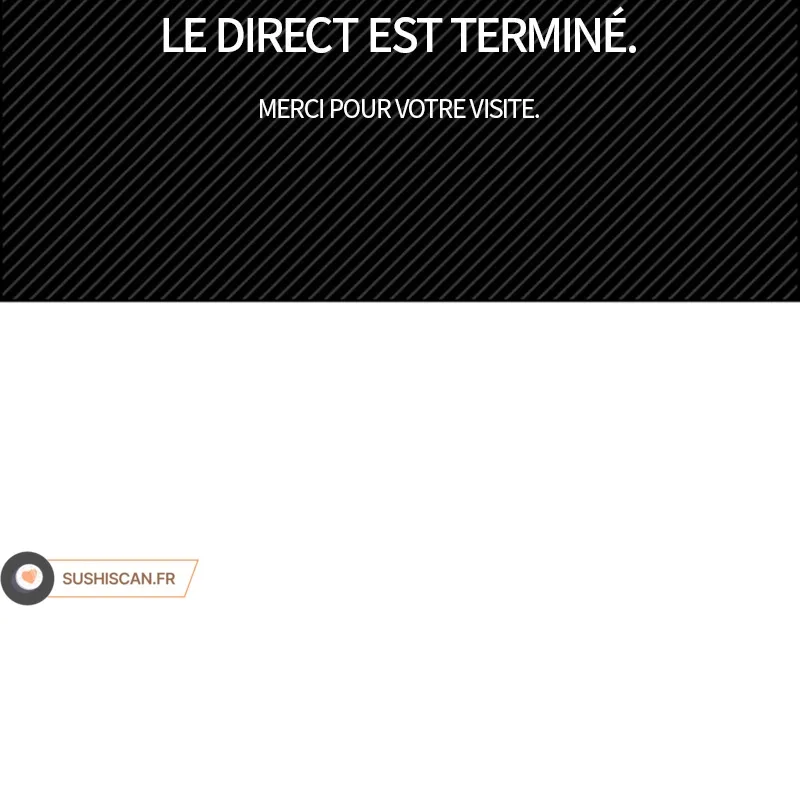 LE DIRECT EST TERMINÉ.

MERCI POUR VOTRE VISITE.

SUSHISCAN.FR